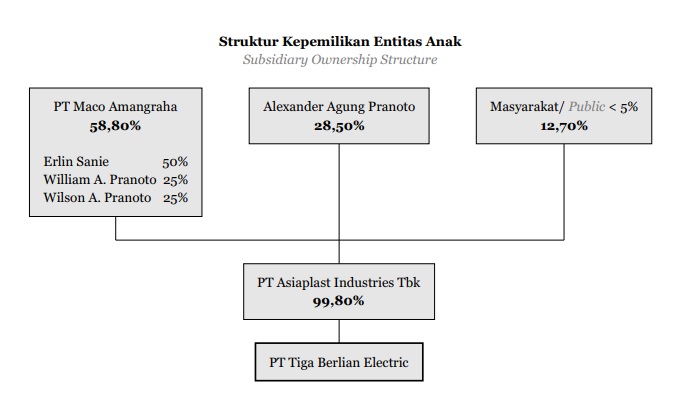 Struktur Kepemilikan Entitas Anak
Subsidiary Ownership Structure

PT Maco Amangraha
58,80%

Erlin Sanie 50%
William A. Pranoto 25%
Wilson A. Pranoto 25%

Alexander Agung Pranoto
28,50%

Masyarakat/ Public < 5%
12,70%

PT Asiaplast Industries Tbk
99,80%

PT Tiga Berlian Electric